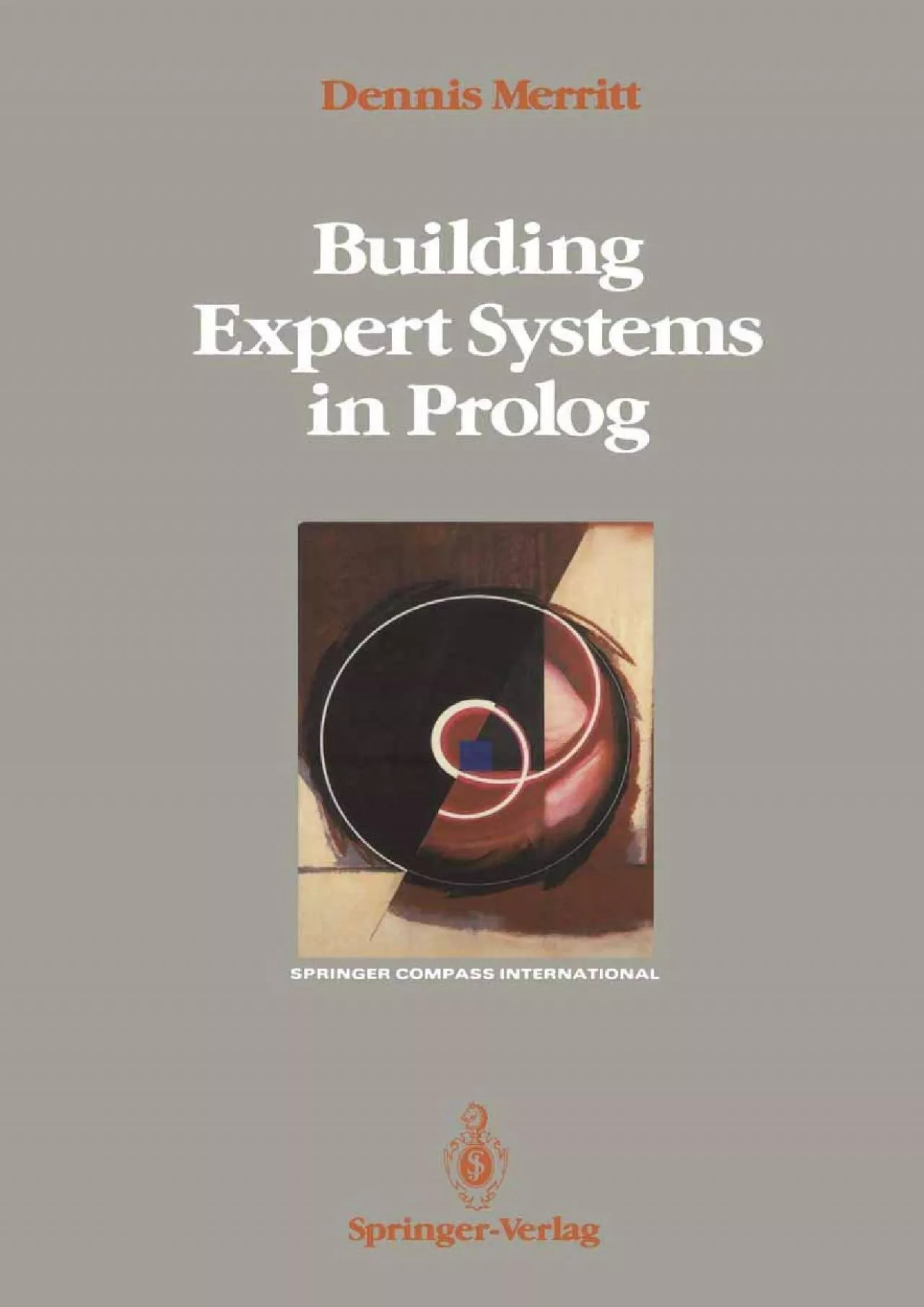 Dennis Merritt

Building Expert Systems in Prolog

SPRINGER COMPASS INTERNATIONAL

Springer-Verlag